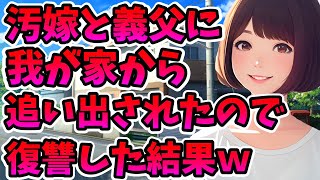 汚嫁と義父に
我が家から
追い出されたので
復讐した結果w